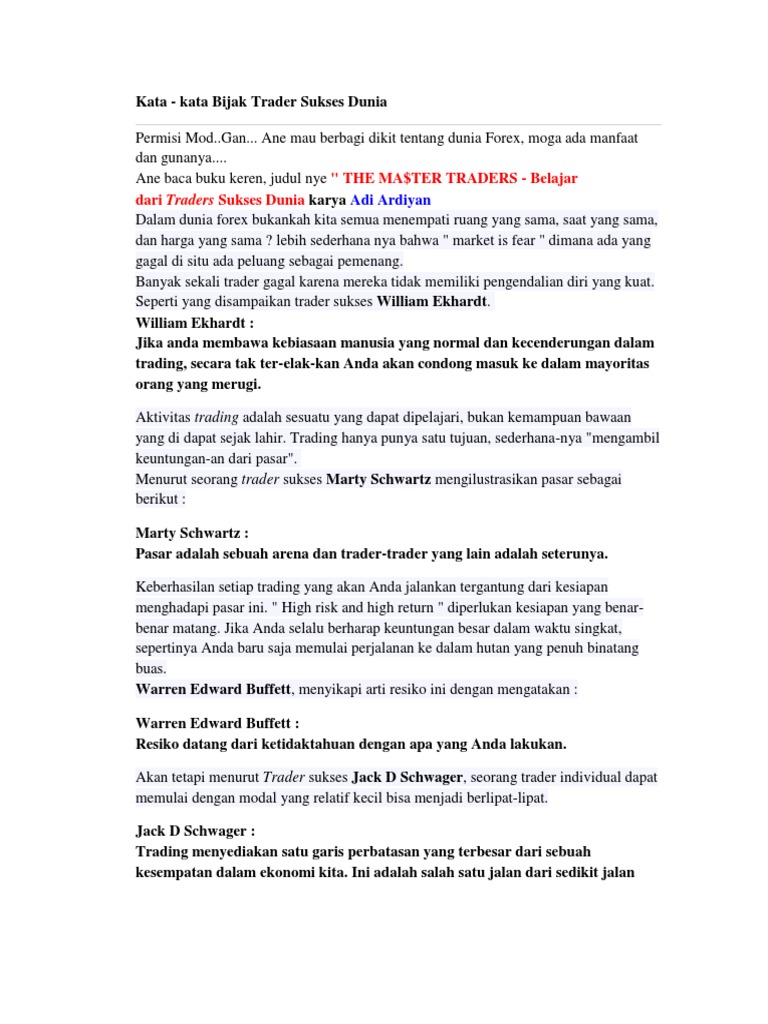 Kata - kata Bijak Trader Sukses Dunia

Permisi Mod..Gan... Ane mau berbagi dikit tentang dunia Forex, moga ada manfaat dan gunanya....
Ane baca buku keren, judul nye " THE MA$TER TRADERS - Belajar dari Traders Sukses Dunia karya Adi Ardiyan
Dalam dunia forex bukankah kita semua menempati ruang yang sama, saat yang sama, dan harga yang sama ? lebih sederhana nya bahwa " market is fear " dimana ada yang gagal di situ ada peluang sebagai pemenang.
Banyak sekali trader gagal karena mereka tidak memiliki pengendalian diri yang kuat. Seperti yang disampaikan trader sukses William Ekhardt.
William Ekhardt :
Jika anda membawa kebiasaan manusia yang normal dan kecenderungan dalam trading, secara tak ter-elak-kan Anda akan condong masuk ke dalam mayoritas orang yang merugi.

Aktivitas trading adalah sesuatu yang dapat dipelajari, bukan kemampuan bawaan yang di dapat sejak lahir. Trading hanya punya satu tujuan, sederhana-nya "mengambil keuntungan-an dari pasar".
Menurut seorang trader sukses Marty Schwartz mengilustrasikan pasar sebagai berikut :

Marty Schwartz :
Pasar adalah sebuah arena dan trader-trader yang lain adalah seterunya.

Keberhasilan setiap trading yang akan Anda jalankan tergantung dari kesiapan menghadapi pasar ini. " High risk and high return " diperlukan kesiapan yang benar-benar matang. Jika Anda selalu berharap keuntungan besar dalam waktu singkat, sepertinya Anda baru saja memulai perjalanan ke dalam hutan yang penuh binatang buas.
Warren Edward Buffett, menyikapi arti resiko ini dengan mengatakan :

Warren Edward Buffett :
Resiko datang dari ketidaktahuan dengan apa yang Anda lakukan.

Akan tetapi menurut Trader sukses Jack D Schwager, seorang trader individual dapat memulai dengan modal yang relatif kecil bisa menjadi berlipat-lipat.

Jack D Schwager :
Trading menyediakan satu garis perbatasan yang terbesar dari sebuah kesempatan dalam ekonomi kita. Ini adalah salah satu jalan dari sedikit jalan